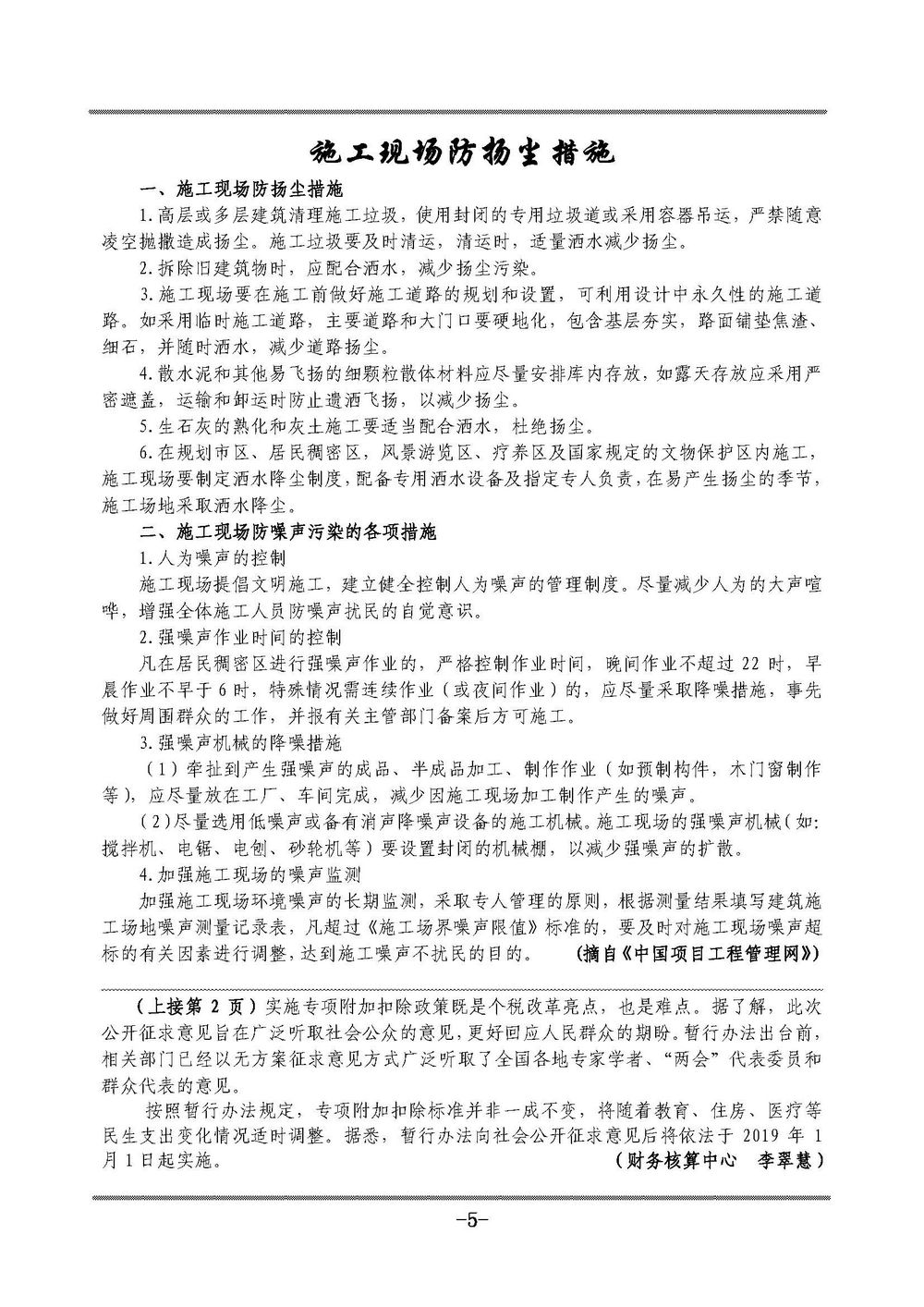 施工现场防扬尘措施

一、施工现场防扬尘措施

1.高层或多层建筑清理施工垃圾，使用封闭的专用垃圾道或采用容器吊运，严禁随意凌空抛撒造成扬尘。施工垃圾要及时清运，清运时，适量洒水减少扬尘。

2.拆除旧建筑物时，应配合洒水，减少扬尘污染。

3.施工现场要在施工前做好施工道路的规划和设置，可利用设计中永久性的施工道路。如采用临时施工道路，主要道路和大门口要硬地化，包含基层夯实，路面铺垫焦渣、细石，并随时洒水，减少道路扬尘。

4.散水泥和其他易飞扬的细颗粒散体材料应尽量安排库内存放，如露天存放应采用严密遮盖，运输和卸运时防止遗洒飞扬，以减少扬尘。

5.生石灰的熟化和灰土施工要适当配合洒水，杜绝扬尘。

6.在规划市区、居民稠密区，风景游览区、疗养区及国家规定的文物保护区内施工，施工现场要制定洒水降尘制度，配备专用洒水设备及指定专人负责，在易产生扬尘的季节，施工场地采取洒水降尘。

二、施工现场防噪声污染的各项措施

1.人为噪声的控制

施工现场提倡文明施工，建立健全控制人为噪声的管理制度。尽量减少人为的大声喧哗，增强全体施工人员防噪声扰民的自觉意识。

2.强噪声作业时间的控制

凡在居民稠密区进行强噪声作业的，严格控制作业时间，晚间作业不超过22时，早晨作业不早于6时，特殊情况需连续作业（或夜间作业）的，应尽量采取降噪措施，事先做好周围群众的工作，并报有关主管部门备案后方可施工。

3.强噪声机械的降噪措施

（1）牵扯到产生强噪声的成品、半成品加工、制作作业（如预制构件，木门窗制作等），应尽量放在工厂、车间完成，减少因施工现场加工制作产生的噪声。

（2）尽量选用低噪声或备有消声降噪声设备的施工机械。施工现场的强噪声机械（如：搅拌机、电锯、电刨、砂轮机等）要设置封闭的机械棚，以减少强噪声的扩散。

4.加强施工现场的噪声监测

加强施工现场环境噪声的长期监测，采取专人管理的原则，根据测量结果填写建筑施工场地噪声测量记录表，凡超过《施工场界噪声限值》标准的，要及时对施工现场噪声超标的有关因素进行调整，达到施工噪声不扰民的目的。 （摘自《中国项目工程管理网》）

（上接第2页）实施专项附加扣除政策既是个税改革亮点，也是难点。据了解，此次公开征求意见旨在广泛听取社会公众的意见，更好回应人民群众的期盼。暂行办法出台前，相关部门已经以无方案征求意见方式广泛听取了全国各地专家学者、“两会”代表委员和群众代表的意见。

按照暂行办法规定，专项附加扣除标准并非一成不变，将随着教育、住房、医疗等民生支出变化情况适时调整。据悉，暂行办法向社会公开征求意见后将依法于2019年1月1日起实施。 （财务核算中心 李翠慧）

-5-